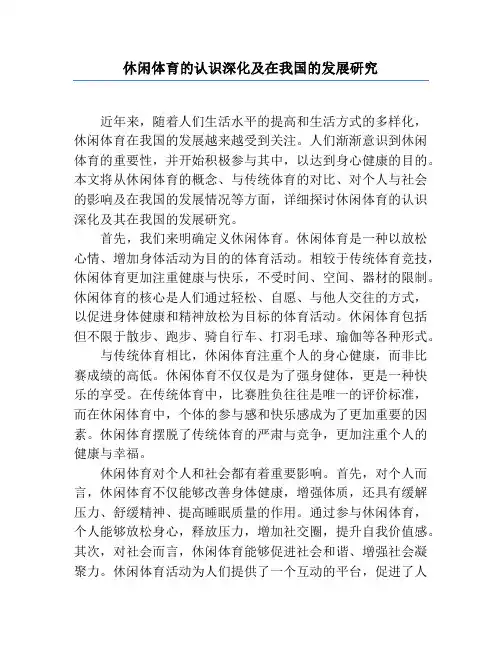 休闲体育的认识深化及在我国的发展研究

近年来，随着人们生活水平的提高和生活方式的多样化，休闲体育在我国的发展越来越受到关注。人们渐渐意识到休闲体育的重要性，并开始积极参与其中，以达到身心健康的目的。本文将从休闲体育的概念、与传统体育的对比、对个人与社会的影响及在我国的发展情况等方面，详细探讨休闲体育的认识深化及其在我国的发展研究。

首先，我们来明确定义休闲体育。休闲体育是一种以放松心情、增加身体活动为目的的体育活动。相较于传统体育竞技，休闲体育更加注重健康与快乐，不受时间、空间、器材的限制。休闲体育的核心是人们通过轻松、自愿、与他人交往的方式，以促进身体健康和精神放松为目标的体育活动。休闲体育包括但不限于散步、跑步、骑自行车、打羽毛球、瑜伽等各种形式。

与传统体育相比，休闲体育注重个人的身心健康，而非比赛成绩的高低。休闲体育不仅仅是为了强身健体，更是一种快乐的享受。在传统体育中，比赛胜负往往是唯一的评价标准，而在休闲体育中，个体的参与感和快乐感成为了更加重要的因素。休闲体育摆脱了传统体育的严肃与竞争，更加注重个人的健康与幸福。

休闲体育对个人和社会都有着重要影响。首先，对个人而言，休闲体育不仅能够改善身体健康，增强体质，还具有缓解压力、舒缓精神、提高睡眠质量的作用。通过参与休闲体育，个人能够放松身心，释放压力，增加社交圈，提升自我价值感。其次，对社会而言，休闲体育能够促进社会和谐、增强社会凝聚力。休闲体育活动为人们提供了一个互动的平台，促进了人